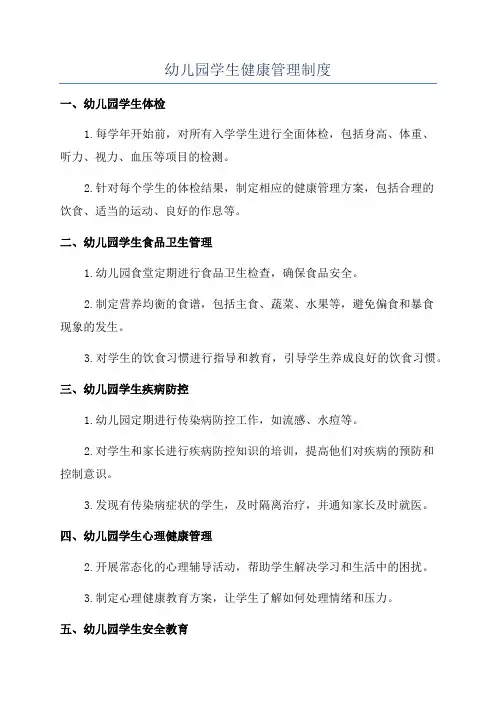 幼儿园学生健康管理制度

一、幼儿园学生体检

1.每学年开始前，对所有入学学生进行全面体检，包括身高、体重、听力、视力、血压等项目的检测。

2.针对每个学生的体检结果，制定相应的健康管理方案，包括合理的饮食、适当的运动、良好的作息等。

二、幼儿园学生食品卫生管理

1.幼儿园食堂定期进行食品卫生检查，确保食品安全。

2.制定营养均衡的食谱，包括主食、蔬菜、水果等，避免偏食和暴食现象的发生。

3.对学生的饮食习惯进行指导和教育，引导学生养成良好的饮食习惯。

三、幼儿园学生疾病防控

1.幼儿园定期进行传染病防控工作，如流感、水痘等。

2.对学生和家长进行疾病防控知识的培训，提高他们对疾病的预防和控制意识。

3.发现有传染病症状的学生，及时隔离治疗，并通知家长及时就医。

四、幼儿园学生心理健康管理

2.开展常态化的心理辅导活动，帮助学生解决学习和生活中的困扰。

3.制定心理健康教育方案，让学生了解如何处理情绪和压力。

五、幼儿园学生安全教育